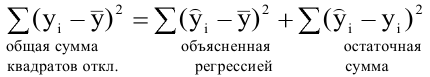 $\sum(y_i - \bar{y})^2 = \sum(\hat{y}_i - \bar{y})^2 + \sum(\hat{y}_i - y_i)^2$

общая сумма квадратов откл.

объясненная регрессией

остаточная сумма